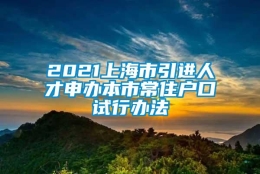 2021上海市引进人才申办本市常住户口试行办法